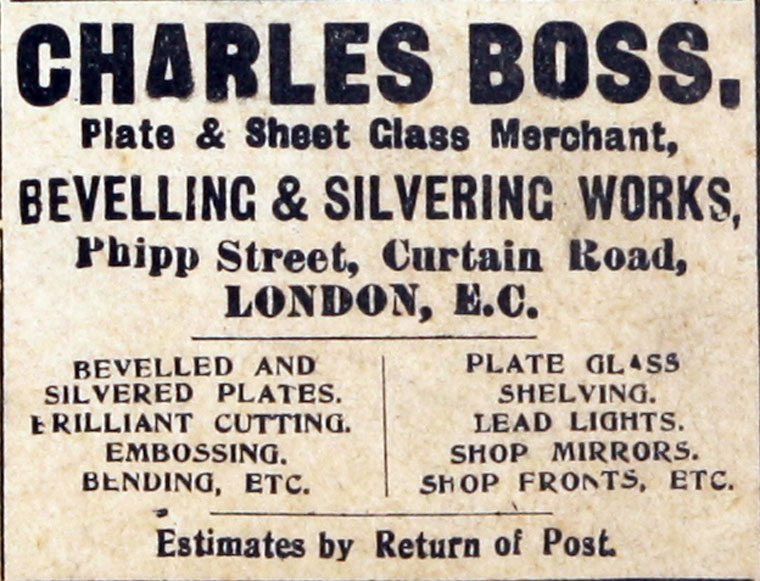 CHARLES BOSS.
Plate & Sheet Glass Merchant,
BEVELLING & SILVERING WORKS,
Phipp Street, Curtain Road,
LONDON, E.C.

BEVELLED AND
SILVERED PLATES.
BRILLIANT CUTTING.
EMBOSSING.
BENDING, ETC.

PLATE GLASS
SHELVING.
LEAD LIGHTS.
SHOP MIRRORS.
SHOP FRONTS, ETC.

Estimates by Return of Post.